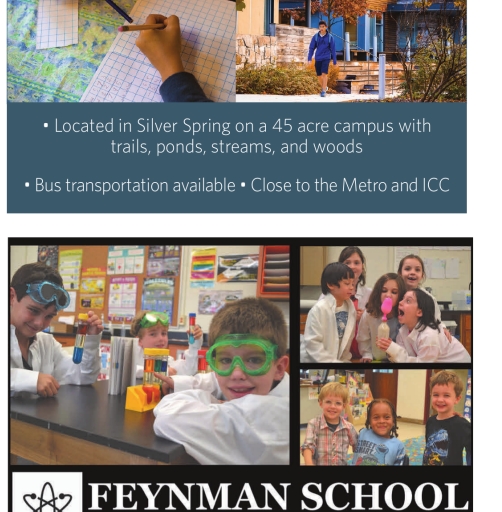 • Located in Silver Spring on a 45 acre campus with trails, ponds, streams, and woods

• Bus transportation available • Close to the Metro and ICC

FEYNMAN SCHOOL